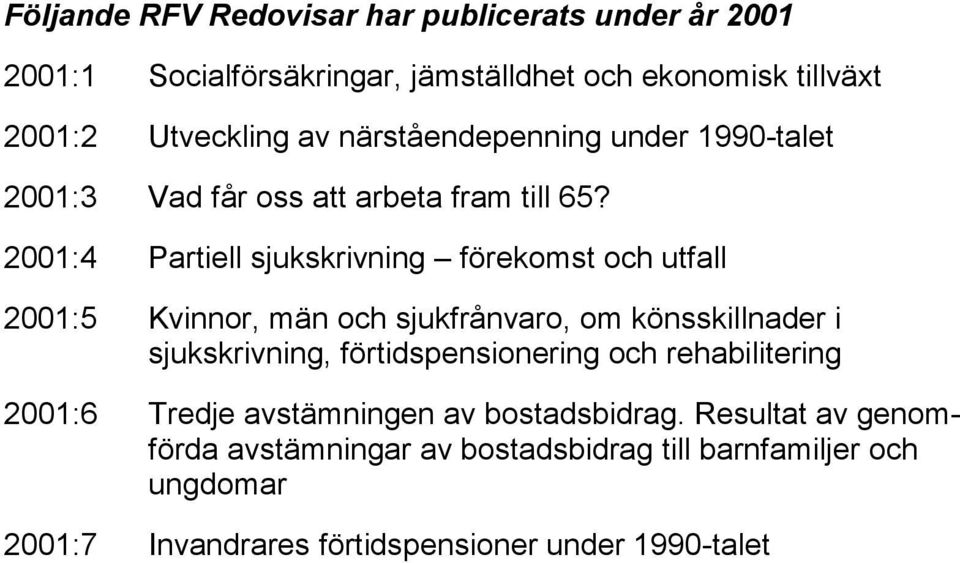 Följande RFV Redovisar har publicerats under år 2001

2001:1 Socialförsäkringar, jämställdhet och ekonomisk tillväxt

2001:2 Utveckling av närståendepenning under 1990-talet

2001:3 Vad får oss att arbeta fram till 65?

2001:4 Partiell sjukskrivning – förekomst och utfall

2001:5 Kvinnor, män och sjukfrånvaro, om könsskillnader i sjukskrivning, förtidspensionering och rehabilitering

2001:6 Tredje avstämningen av bostadsbidrag. Resultat av genomförda avstämningar av bostadsbidrag till barnfamiljer och ungdomar

2001:7 Invandrares förtidspensioner under 1990-talet